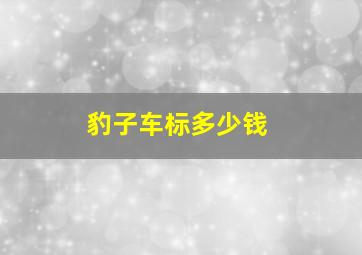 豹子车标多少钱